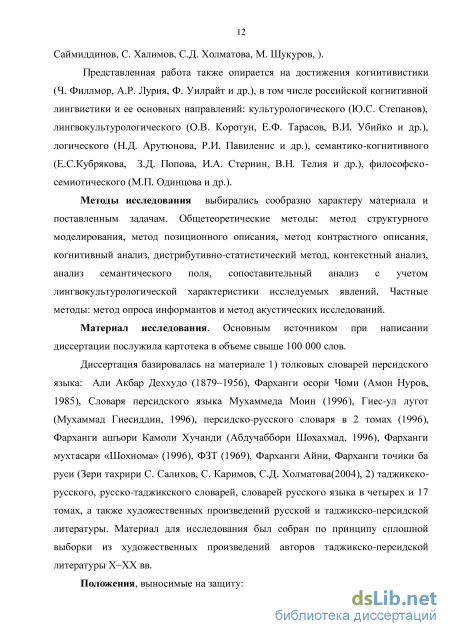 12

Саймиддинов, С. Халимов, С.Д. Холматова, М. Шукуров, ).

Представленная работа также опирается на достижения когнитивистики (Ч. Филлмор, А.Р. Лурия, Ф. Уилрайт и др.), в том числе российской когнитивной лингвистики и ее основных направлений: культурологического (Ю.С. Степанов), лингвокультурологического (О.В. Коротун, Е.Ф. Тарасов, В.И. Убийко и др.), логического (Н.Д. Арутюнова, Р.И. Павиленис и др.), семантико-когнитивного (Е.С.Кубрякова, З.Д. Попова, И.А. Стернин, В.Н. Телия и др.), философско-семиотического (М.П. Одинцова и др.).

Методы исследования выбирались сообразно характеру материала и поставленным задачам. Общетеоретические методы: метод структурного моделирования, метод позиционного описания, метод контрастного описания, когнитивный анализ, дистрибутивно-статистический метод, контекстный анализ, анализ семантического поля, сопоставительный анализ с учетом лингвокультурологической характеристики исследуемых явлений. Частные методы: метод опроса информантов и метод акустических исследований.

Материал исследования. Основным источником при написании диссертации послужила картотека в объеме свыше 100 000 слов.

Диссертация базировалась на материале 1) толковых словарей персидского языка: Али Акбар Деххудо (1879–1956), Фарханги осори Чоми (Амон Нуров, 1985), Словаря персидского языка Мухаммеда Моин (1996), Гиес-ул лугот (Мухаммад Гиесиддин, 1996), персидско-русского словаря в 2 томах (1996), Фарханги ашъори Камоли Хучанди (Абдучаббори Шохахмад, 1996), Фарханги мухтасари «Шохнома» (1996), ФЗТ (1969), Фарханги Айни, Фарханги точики ба руси (Зери тахрири С. Салихов, С. Каримов, С.Д. Холматова(2004), 2) таджикско-русского, русско-таджикского словарей, словарей русского языка в четырех и 17 томах, а также художественных произведений русской и таджикско-персидской литературы. Материал для исследования был собран по принципу сплошной выборки из художественных произведений авторов таджикско-персидской литературы X–XX вв.

Положения, выносимые на защиту:

dsLib.net
библиотека диссертаций